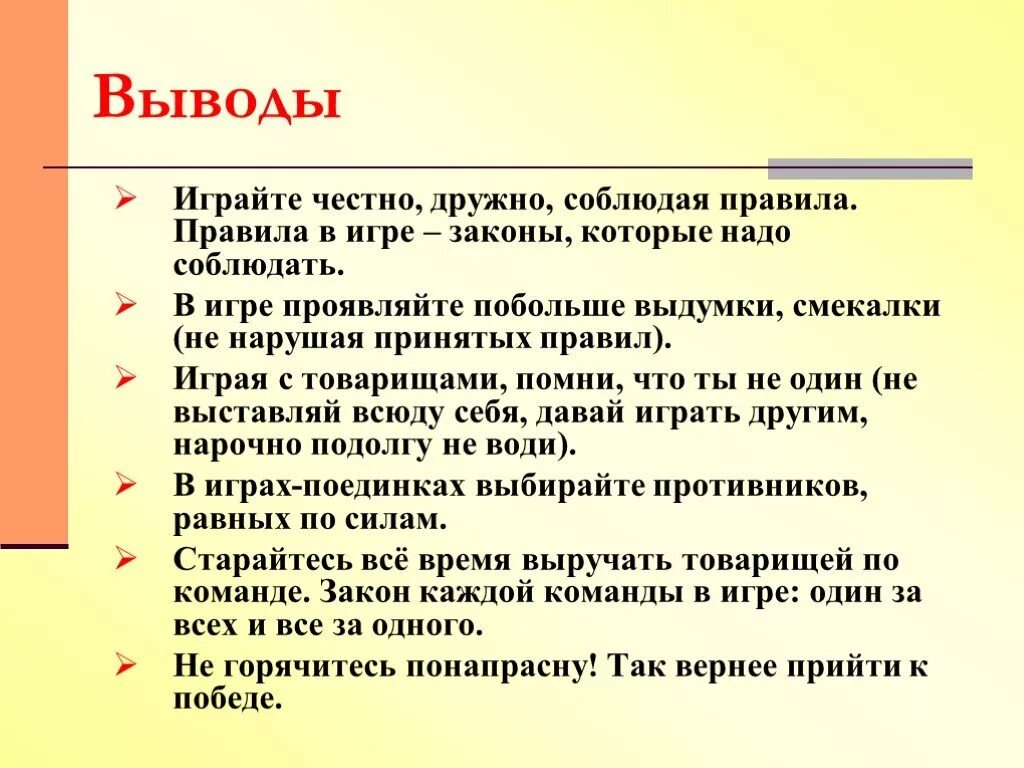 Выводы

➢ Играйте честно, дружно, соблюдая правила. Правила в игре – законы, которые надо соблюдать.
➢ В игре проявляйте побольше выдумки, смекалки (не нарушая принятых правил).
➢ Играя с товарищами, помни, что ты не один (не выставляй всюду себя, давай играть другим, нарочно подолгу не води).
➢ В играх-поединках выбирайте противников, равных по силам.
➢ Старайтесь всё время выручать товарищей по команде. Закон каждой команды в игре: один за всех и все за одного.
➢ Не горячитесь понапрасну! Так вернее прийти к победе.